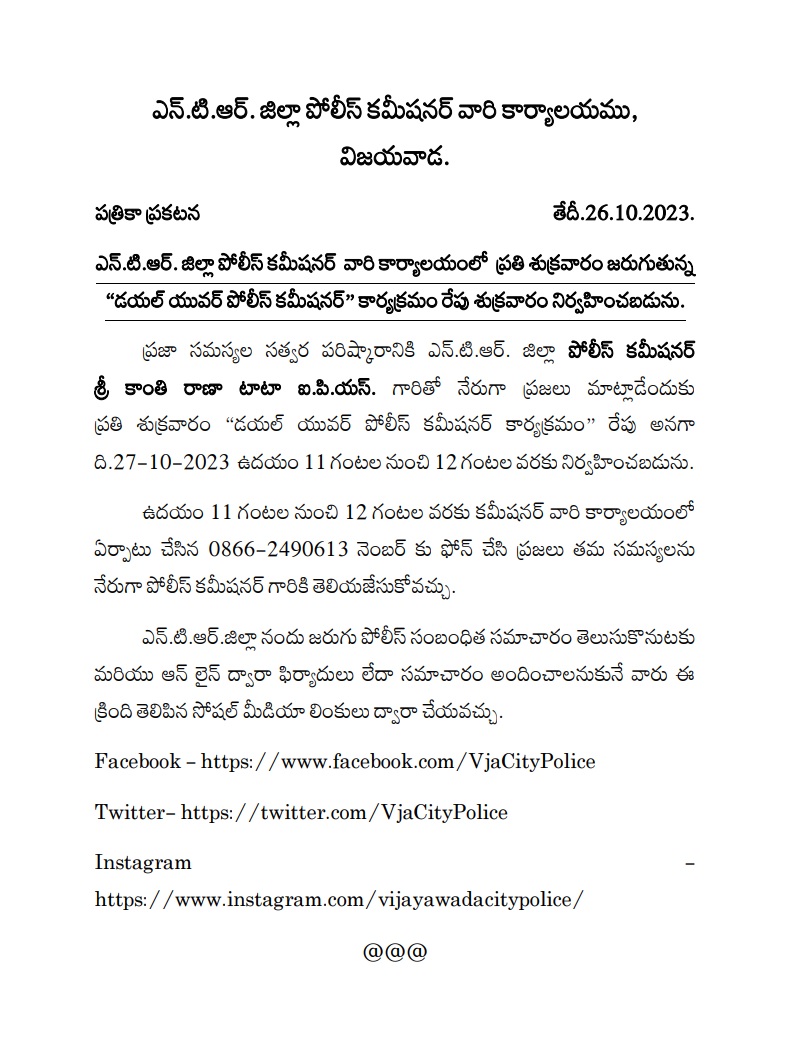 ఎన్.టి.ఆర్. జిల్లా పోలీస్ కమీషనర్ వారి కార్యాలయము,
విజయవాడ.

పత్రికా ప్రకటన తేదీ.26.10.2023.

ఎన్.టి.ఆర్. జిల్లా పోలీస్ కమీషనర్ వారి కార్యాలయంలో ప్రతి శుక్రవారం జరుగుతున్న "డయల్ యువర్ పోలీస్ కమీషనర్" కార్యక్రమం రేపు శుక్రవారం నిర్వహించబడును.

ప్రజా సమస్యల సత్వర పరిష్కారానికి ఎన్.టి.ఆర్. జిల్లా పోలీస్ కమీషనర్ శ్రీ కాంతి రాణా టాటా ఐ.పి.యస్. గారితో నేరుగా ప్రజలు మాట్లాడేందుకు ప్రతి శుక్రవారం "డయల్ యువర్ పోలీస్ కమీషనర్ కార్యక్రమం" రేపు అనగా ది.27-10-2023 ఉదయం 11 గంటల నుంచి 12 గంటల వరకు నిర్వహించబడును.

ఉదయం 11 గంటల నుంచి 12 గంటల వరకు కమీషనర్ వారి కార్యాలయంలో ఏర్పాటు చేసిన 0866-2490613 నెంబర్ కు ఫోన్ చేసి ప్రజలు తమ సమస్యలను నేరుగా పోలీస్ కమీషనర్ గారికి తెలియజేసుకోవచ్చు.

ఎన్.టి.ఆర్.జిల్లా నందు జరుగు పోలీస్ సంబంధిత సమాచారం తెలుసుకొనుటకు మరియు ఆన్ లైన్ ద్వారా ఫిర్యాదులు లేదా సమాచారం అందించాలనుకునే వారు ఈ క్రింది తెలిపిన సోషల్ మీడియా లింకులు ద్వారా చేయవచ్చు.

Facebook – https://www.facebook.com/VjaCityPolice

Twitter– https://twitter.com/VjaCityPolice

Instagram –
https://www.instagram.com/vijayawadacitypolice/

@@@